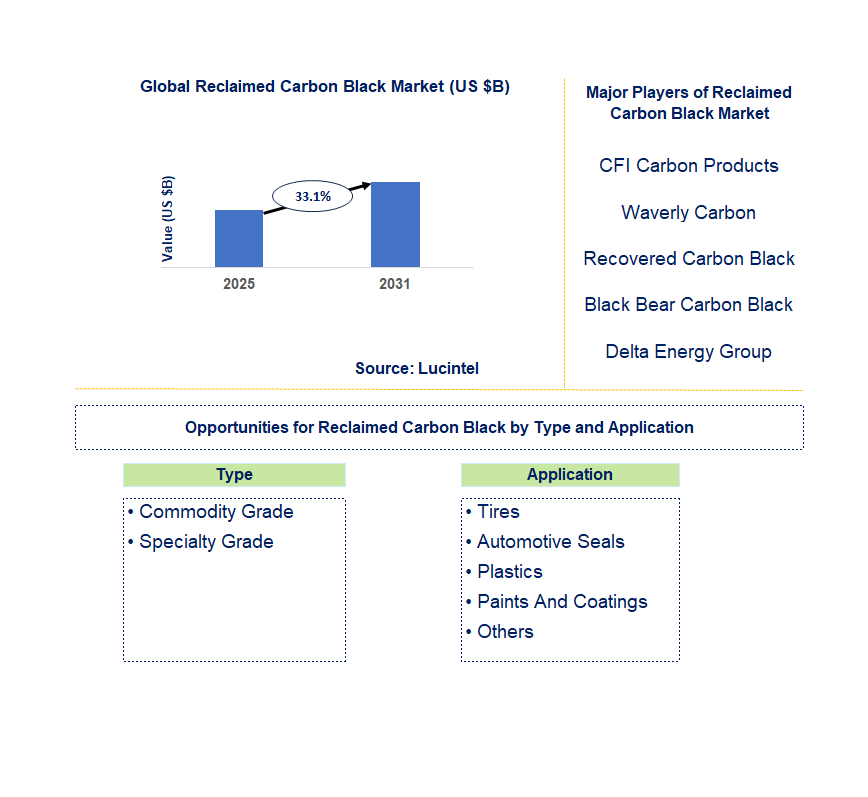 Global Reclaimed Carbon Black Market (US $B)

Value (US $B)

33.1%

2025

2031

Source: Lucintel

Major Players of Reclaimed Carbon Black Market

CFI Carbon Products

Waverly Carbon

Recovered Carbon Black

Black Bear Carbon Black

Delta Energy Group

Opportunities for Reclaimed Carbon Black by Type and Application

Type

• Commodity Grade
• Specialty Grade

Application

• Tires
• Automotive Seals
• Plastics
• Paints And Coatings
• Others